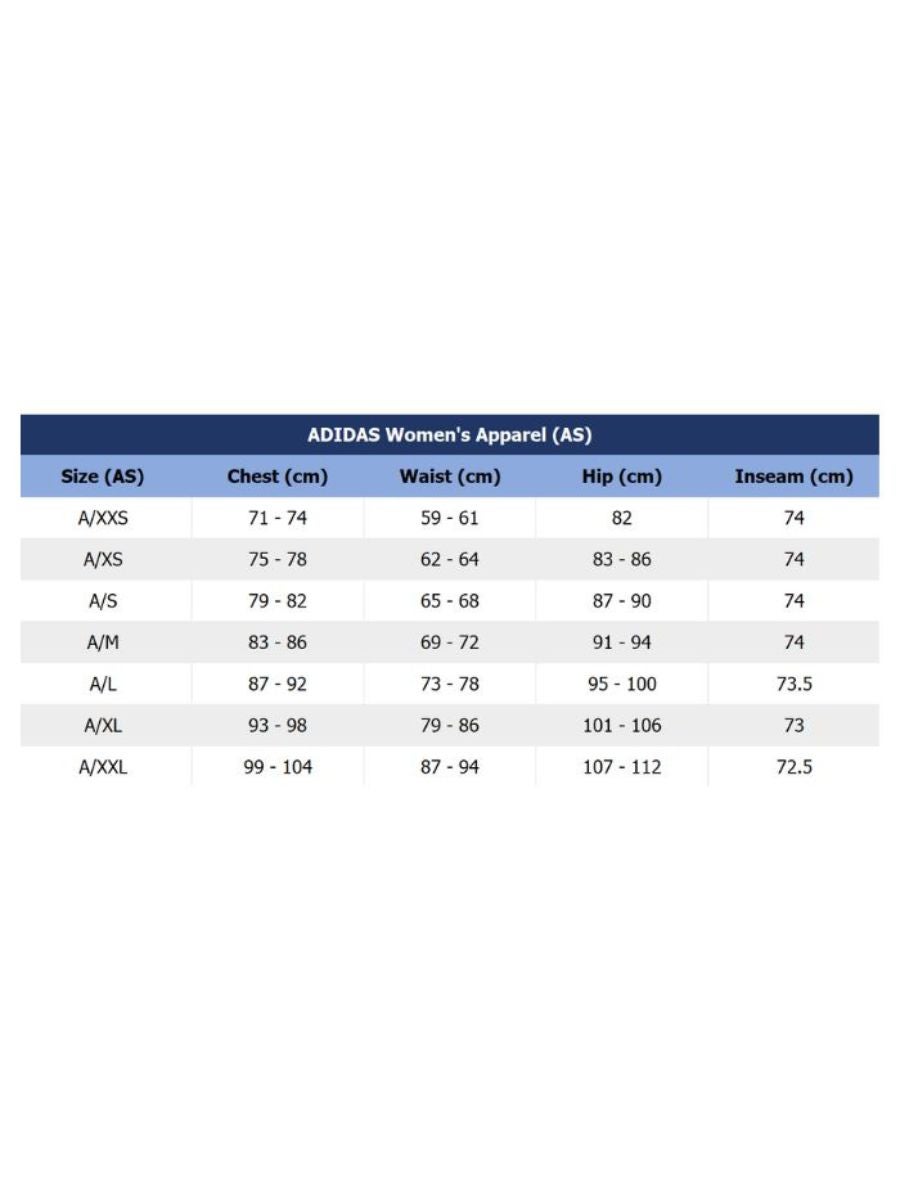 ADIDAS Women's Apparel (AS)

| Size (AS) | Chest (cm) | Waist (cm) | Hip (cm) | Inseam (cm) |
|---|---|---|---|---|
| A/XXS | 71 - 74 | 59 - 61 | 82 | 74 |
| A/XS | 75 - 78 | 62 - 64 | 83 - 86 | 74 |
| A/S | 79 - 82 | 65 - 68 | 87 - 90 | 74 |
| A/M | 83 - 86 | 69 - 72 | 91 - 94 | 74 |
| A/L | 87 - 92 | 73 - 78 | 95 - 100 | 73.5 |
| A/XL | 93 - 98 | 79 - 86 | 101 - 106 | 73 |
| A/XXL | 99 - 104 | 87 - 94 | 107 - 112 | 72.5 |